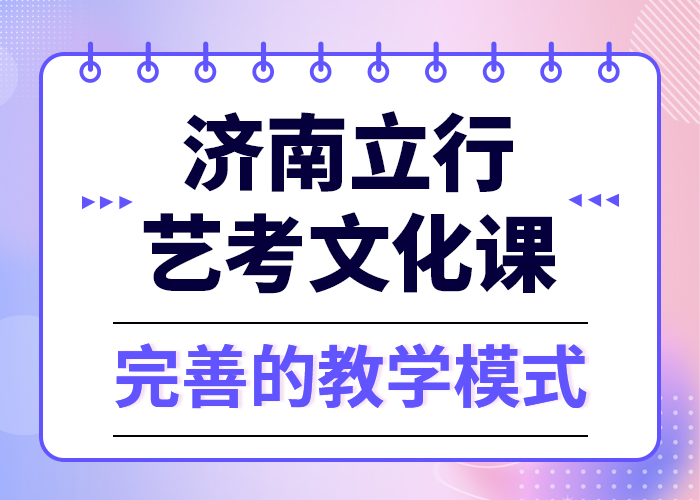 济南立行
艺考文化课

完善的教学模式